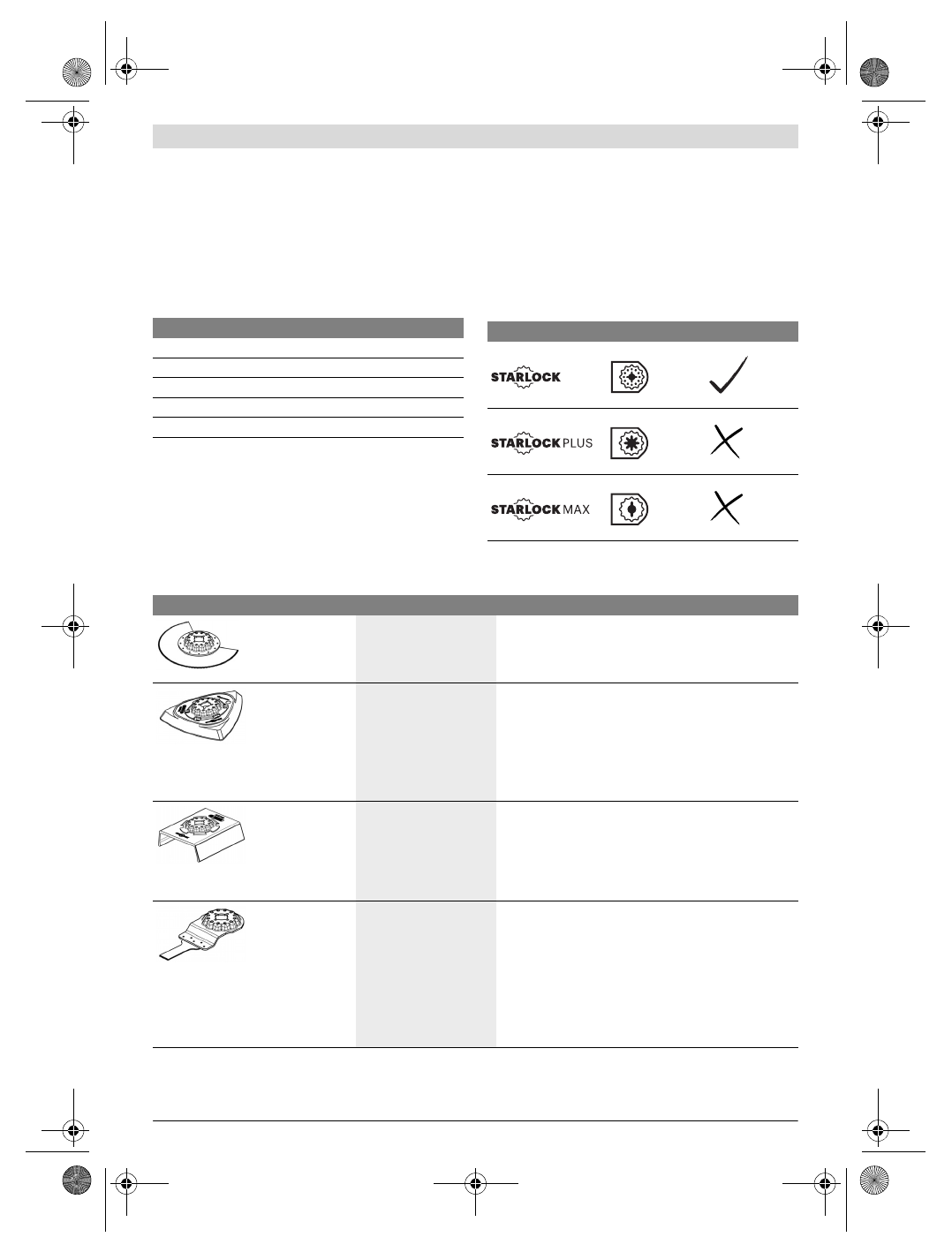 STARLOCK

STARLOCK PLUS

STARLOCK MAX